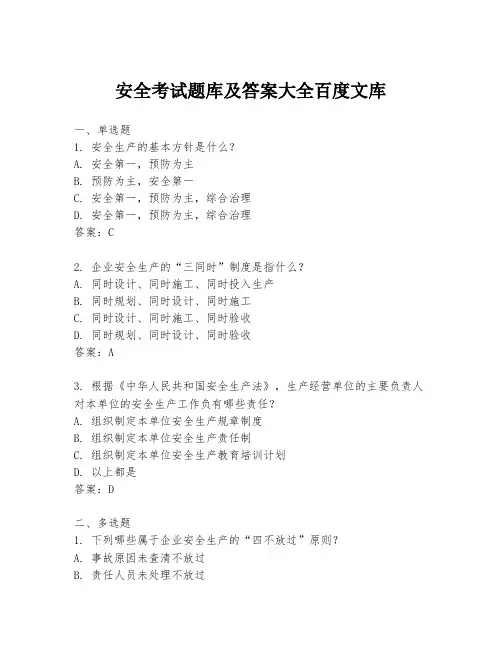 安全考试题库及答案大全百度文库

一、单选题
1. 安全生产的基本方针是什么？
A. 安全第一，预防为主
B. 预防为主，安全第一
C. 安全第一，预防为主，综合治理
D. 安全第一，预防为主，综合治理
答案：C

2. 企业安全生产的“三同时”制度是指什么？
A. 同时设计、同时施工、同时投入生产
B. 同时规划、同时设计、同时施工
C. 同时设计、同时施工、同时验收
D. 同时规划、同时设计、同时验收
答案：A

3. 根据《中华人民共和国安全生产法》，生产经营单位的主要负责人对本单位的安全生产工作负有哪些责任？
A. 组织制定本单位安全生产规章制度
B. 组织制定本单位安全生产责任制
C. 组织制定本单位安全生产教育培训计划
D. 以上都是
答案：D

二、多选题
1. 下列哪些属于企业安全生产的“四不放过”原则？
A. 事故原因未查清不放过
B. 责任人员未处理不放过